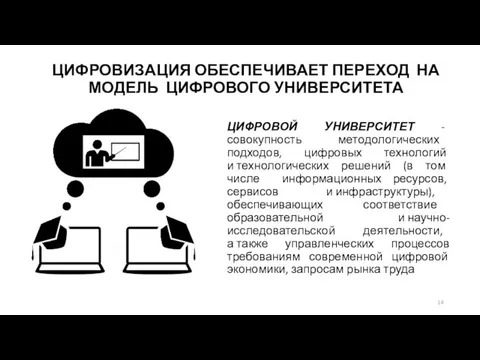 ЦИФРОВИЗАЦИЯ ОБЕСПЕЧИВАЕТ ПЕРЕХОД НА МОДЕЛЬ ЦИФРОВОГО УНИВЕРСИТЕТА

ЦИФРОВОЙ УНИВЕРСИТЕТ - совокупность методологических подходов, цифровых технологий и технологических решений (в том числе информационных ресурсов, сервисов и инфраструктуры), обеспечивающих соответствие образовательной и научно-исследовательской деятельности, а также управленческих процессов требованиям современной цифровой экономики, запросам рынка труда

14